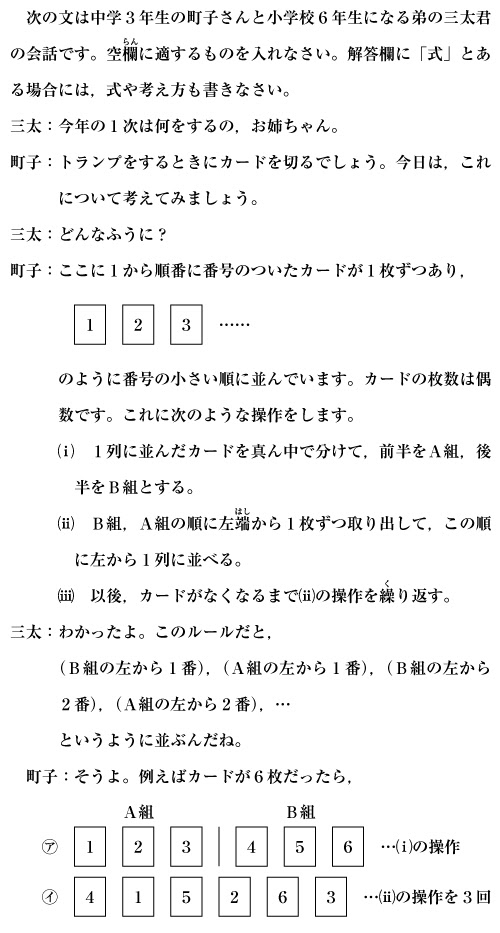 次の文は中学３年生の町子さんと小学校６年生になる弟の三太君の会話です。空欄(らん)に適するものを入れなさい。解答欄に「式」とある場合には，式や考え方も書きなさい。

三太：今年の１次は何をするの，お姉ちゃん。

町子：トランプをするときにカードを切るでしょう。今日は，これについて考えてみましょう。

三太：どんなふうに？

町子：ここに１から順番に番号のついたカードが１枚ずつあり，

1 2 3 ……

のように番号の小さい順に並んでいます。カードの枚数は偶数です。これに次のような操作をします。

(i)　１列に並んだカードを真ん中で分けて，前半をＡ組，後半をＢ組とする。

(ii)　Ｂ組，Ａ組の順に左端(はし)から１枚ずつ取り出して，この順に左から１列に並べる。

(iii)　以後，カードがなくなるまで(ii)の操作を繰(く)り返す。

三太：わかったよ。このルールだと，

（Ｂ組の左から１番），（Ａ組の左から１番），（Ｂ組の左から２番），（Ａ組の左から２番），…

というように並ぶんだね。

町子：そうよ。例えばカードが６枚だったら，

Ａ組　Ｂ組

㋐ 1 2 3 | 4 5 6 …(i)の操作

㋑ 4 1 5 2 6 3 …(ii)の操作を３回